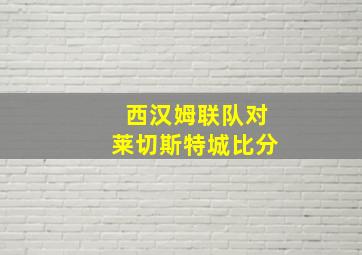 西汉姆联队对
莱切斯特城比分